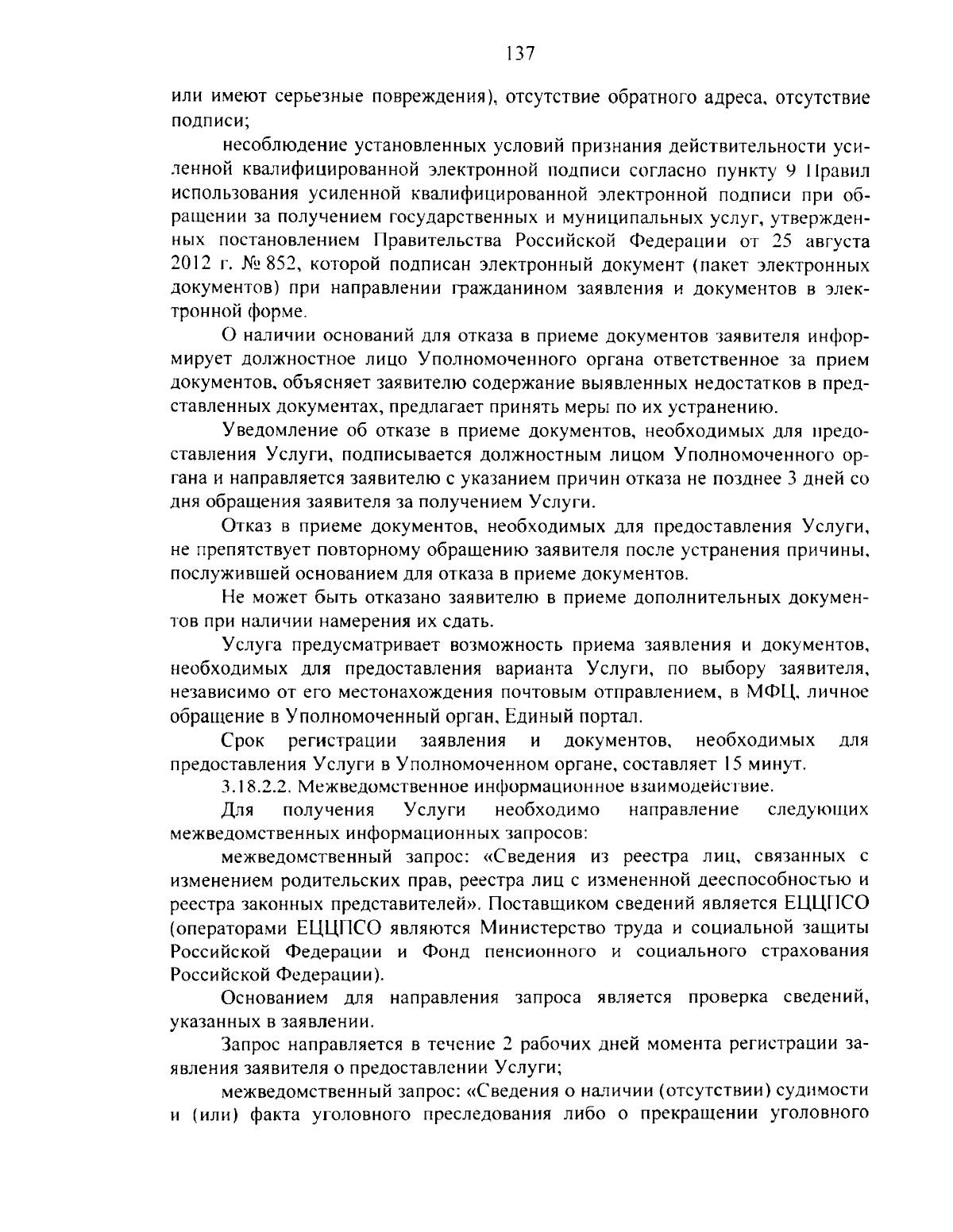 137

или имеют серьезные повреждения), отсутствие обратного адреса, отсутствие подписи;

несоблюдение установленных условий признания действительности усиленной квалифицированной электронной подписи согласно пункту 9 Правил использования усиленной квалифицированной электронной подписи при обращении за получением государственных и муниципальных услуг, утвержденных постановлением Правительства Российской Федерации от 25 августа 2012 г. № 852, которой подписан электронный документ (пакет электронных документов) при направлении гражданином заявления и документов в электронной форме.

О наличии оснований для отказа в приеме документов заявителя информирует должностное лицо Уполномоченного органа ответственное за прием документов, объясняет заявителю содержание выявленных недостатков в представленных документах, предлагает принять меры по их устранению.

Уведомление об отказе в приеме документов, необходимых для предоставления Услуги, подписывается должностным лицом Уполномоченного органа и направляется заявителю с указанием причин отказа не позднее 3 дней со дня обращения заявителя за получением Услуги.

Отказ в приеме документов, необходимых для предоставления Услуги, не препятствует повторному обращению заявителя после устранения причины, послужившей основанием для отказа в приеме документов.

Не может быть отказано заявителю в приеме дополнительных документов при наличии намерения их сдать.

Услуга предусматривает возможность приема заявления и документов, необходимых для предоставления варианта Услуги, по выбору заявителя, независимо от его местонахождения почтовым отправлением, в МФЦ, личное обращение в Уполномоченный орган, Единый портал.

Срок регистрации заявления и документов, необходимых для предоставления Услуги в Уполномоченном органе, составляет 15 минут.

3.18.2.2. Межведомственное информационное взаимодействие.

Для получения Услуги необходимо направление следующих межведомственных информационных запросов:

межведомственный запрос: «Сведения из реестра лиц, связанных с изменением родительских прав, реестра лиц с измененной дееспособностью и реестра законных представителей». Поставщиком сведений является ЕЦЦПСО (операторами ЕЦЦПСО являются Министерство труда и социальной защиты Российской Федерации и Фонд пенсионного и социального страхования Российской Федерации).

Основанием для направления запроса является проверка сведений, указанных в заявлении.

Запрос направляется в течение 2 рабочих дней момента регистрации заявления заявителя о предоставлении Услуги;

межведомственный запрос: «Сведения о наличии (отсутствии) судимости и (или) факта уголовного преследования либо о прекращении уголовного